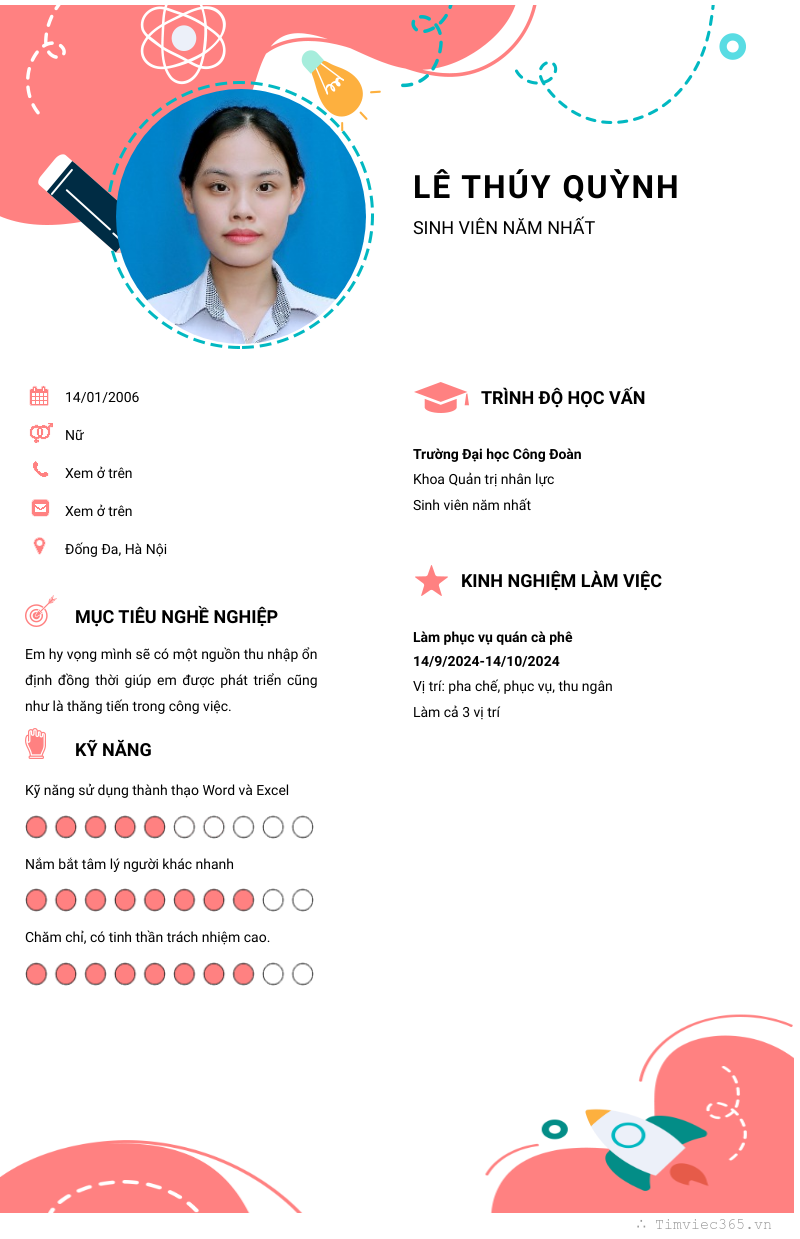 LÊ THÚY QUỲNH
SINH VIÊN NĂM NHẤT

14/01/2006

Nữ

Xem ở trên

Xem ở trên

Đống Đa, Hà Nội

MỤC TIÊU NGHỀ NGHIỆP

Em hy vọng mình sẽ có một nguồn thu nhập ổn định đồng thời giúp em được phát triển cũng như là thăng tiến trong công việc.

KỸ NĂNG

Kỹ năng sử dụng thành thạo Word và Excel

Nắm bắt tâm lý người khác nhanh

Chăm chỉ, có tinh thần trách nhiệm cao.

TRÌNH ĐỘ HỌC VẤN

Trường Đại học Công Đoàn
Khoa Quản trị nhân lực
Sinh viên năm nhất

KINH NGHIỆM LÀM VIỆC

Làm phục vụ quán cà phê
14/9/2024-14/10/2024
Vị trí: pha chế, phục vụ, thu ngân
Làm cả 3 vị trí

Timviec365.vn